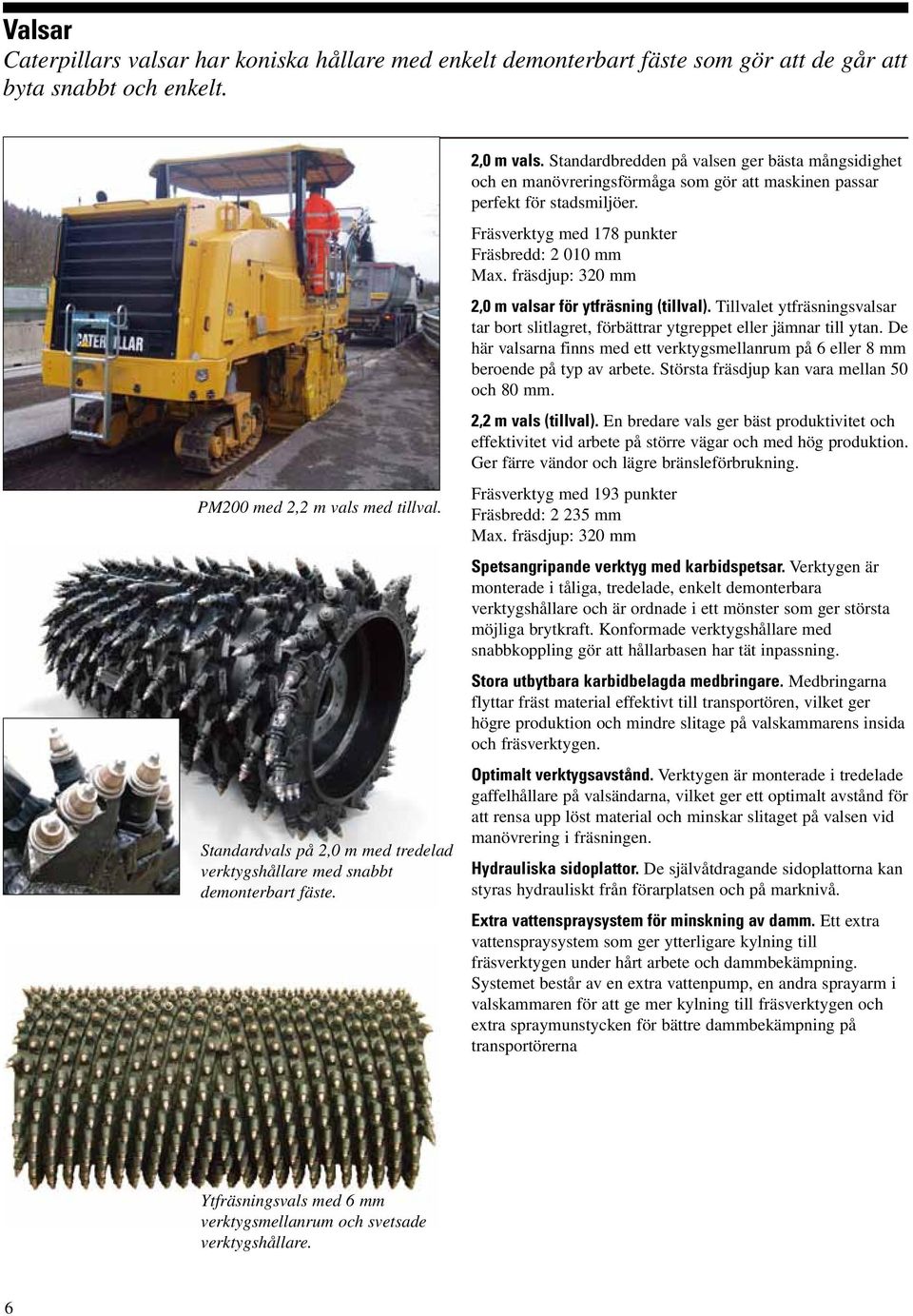 Valsar

Caterpillars valsar har koniska hållare med enkelt demonterbart fäste som gör att de går att byta snabbt och enkelt.

CATERPILLAR

PM200 med 2,2 m vals med tillval.

Standardvals på 2,0 m med tredelad verktygshållare med snabbt demonterbart fäste.

Ytfräsningsvals med 6 mm verktygsmellanrum och svetsade verktygshållare.

2,0 m vals. Standardbredden på valsen ger bästa mångsidighet och en manövreringsförmåga som gör att maskinen passar perfekt för stadsmiljöer.

Fräsverktyg med 178 punkter
Fräsbredd: 2 010 mm
Max. fräsdjup: 320 mm

2,0 m valsar för ytfräsning (tillval). Tillvalet ytfräsningsvalsar tar bort slitlagret, förbättrar ytgreppet eller jämnar till ytan. De här valsarna finns med ett verktygsmellanrum på 6 eller 8 mm beroende på typ av arbete. Största fräsdjup kan vara mellan 50 och 80 mm.

2,2 m vals (tillval). En bredare vals ger bäst produktivitet och effektivitet vid arbete på större vägar och med hög produktion. Ger färre vändor och lägre bränsleförbrukning.

Fräsverktyg med 193 punkter
Fräsbredd: 2 235 mm
Max. fräsdjup: 320 mm

Spetsangripande verktyg med karbidspetsar. Verktygen är monterade i tåliga, tredelade, enkelt demonterbara verktygshållare och är ordnade i ett mönster som ger största möjliga brytkraft. Konformade verktygshållare med snabbkoppling gör att hållarbasen har tät inpassning.

Stora utbytbara karbidbelagda medbringare. Medbringarna flyttar fräst material effektivt till transportören, vilket ger högre produktion och mindre slitage på valskammarens insida och fräsverktygen.

Optimalt verktygsavstånd. Verktygen är monterade i tredelade gaffelhållare på valsändarna, vilket ger ett optimalt avstånd för att rensa upp löst material och minskar slitaget på valsen vid manövrering i fräsningen.

Hydrauliska sidoplattor. De självåtdragande sidoplattorna kan styras hydrauliskt från förarplatsen och på marknivå.

Extra vattenspraysystem för minskning av damm. Ett extra vattenspraysystem som ger ytterligare kylning till fräsverktygen under hårt arbete och dammbekämpning. Systemet består av en extra vattenpump, en andra sprayarm i valskammaren för att ge mer kylning till fräsverktygen och extra spraymunstycken för bättre dammbekämpning på transportörerna

6